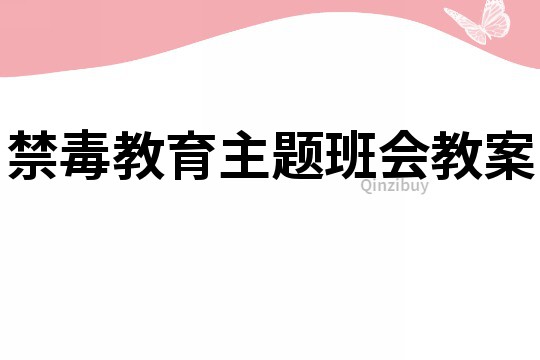 禁毒教育主题班会教案

Qinzibuy